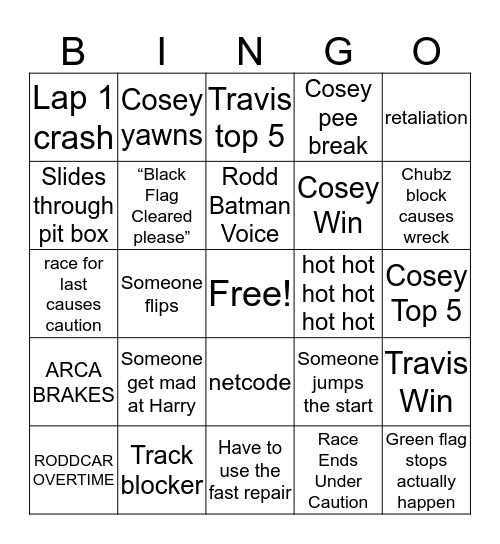 | B | I | N | G | O |
|---|---|---|---|---|
| Lap 1 crash | Cosey yawns | Travis top 5 | Cosey pee break | retaliation |
| Slides through pit box | “Black Flag Cleared please” | Rodd Batman Voice | Cosey Win | Chubz block causes wreck |
| race for last causes caution | Someone flips | Free! | hot hot hot hot hot hot | Cosey Top 5 |
| ARCA BRAKES | Someone get mad at Harry | netcode | Someone jumps the start | Travis Win |
| RODDCAR OVERTIME | Track blocker | Have to use the fast repair | Race Ends Under Caution | Green flag stops actually happen |